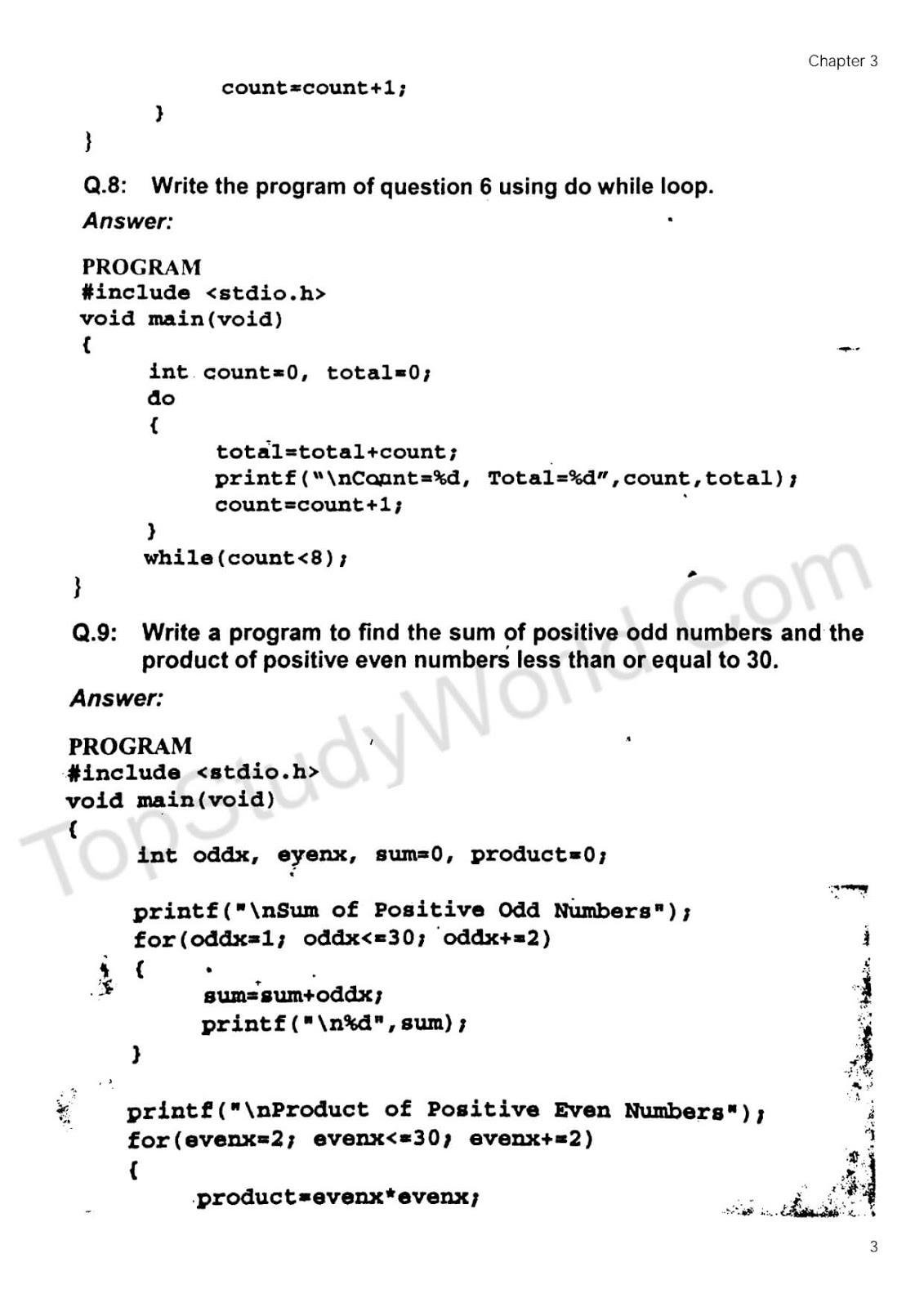 Chapter 3

count=count+1;
}
}

Q.8: Write the program of question 6 using do while loop.

Answer:

PROGRAM
#include <stdio.h>
void main(void)
{
int count=0, total=0;
do
{
total=total+count;
printf("\nCount=%d, Total=%d",count,total);
count=count+1;
}
while(count<8);
}

Q.9: Write a program to find the sum of positive odd numbers and the product of positive even numbers less than or equal to 30.

Answer:

PROGRAM
#include <stdio.h>
void main(void)
{
int oddx, evenx, sum=0, product=0;

printf("\nSum of Positive Odd Numbers");
for(oddx=1; oddx<=30; oddx+=2)
{
sum=sum+oddx;
printf("\n%d",sum);
}

printf("\nProduct of Positive Even Numbers");
for(evenx=2; evenx<=30; evenx+=2)
{
product=evenx*evenx;

TopStudyWorld.Com

3